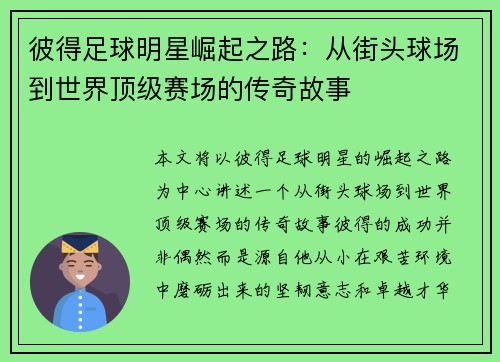 彼得足球明星崛起之路：从街头球场到世界顶级赛场的传奇故事

本文将以彼得足球明星的崛起之路为中心讲述一个从街头球场到世界顶级赛场的传奇故事彼得的成功并非偶然而是源自他从小在艰苦环境中磨砺出来的坚韧意志和卓越才华